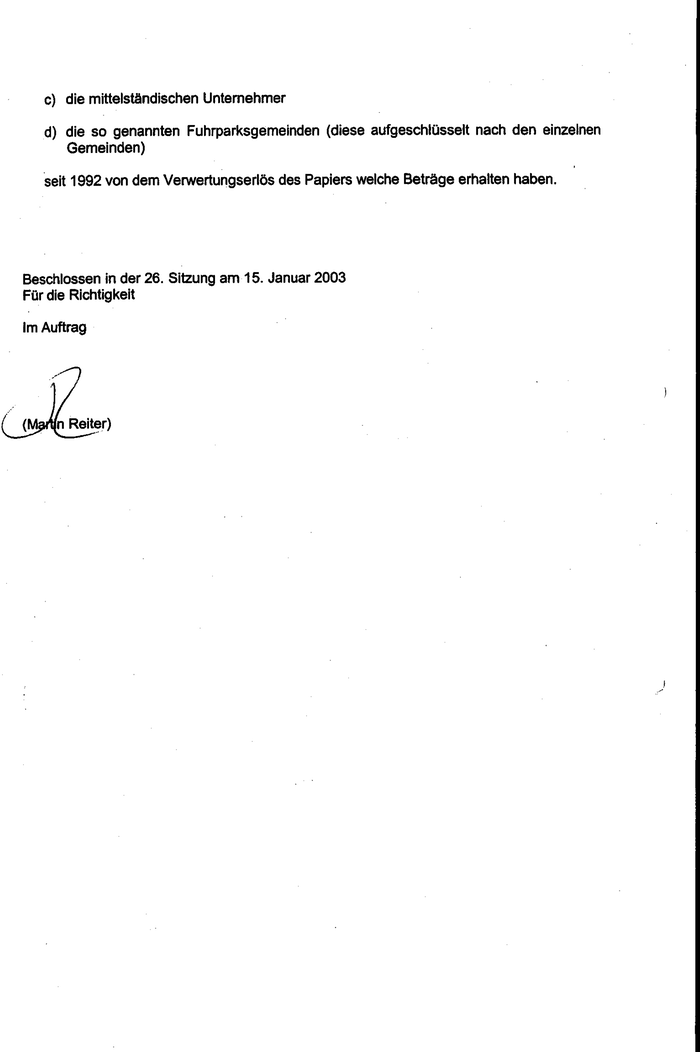 c) die mittelständischen Unternehmer

d) die so genannten Fuhrparksgemeinden (diese aufgeschlüsselt nach den einzelnen Gemeinden)

seit 1992 von dem Verwertungserlös des Papiers welche Beträge erhalten haben.

Beschlossen in der 26. Sitzung am 15. Januar 2003
Für die Richtigkeit

Im Auftrag

(Martin Reiter)